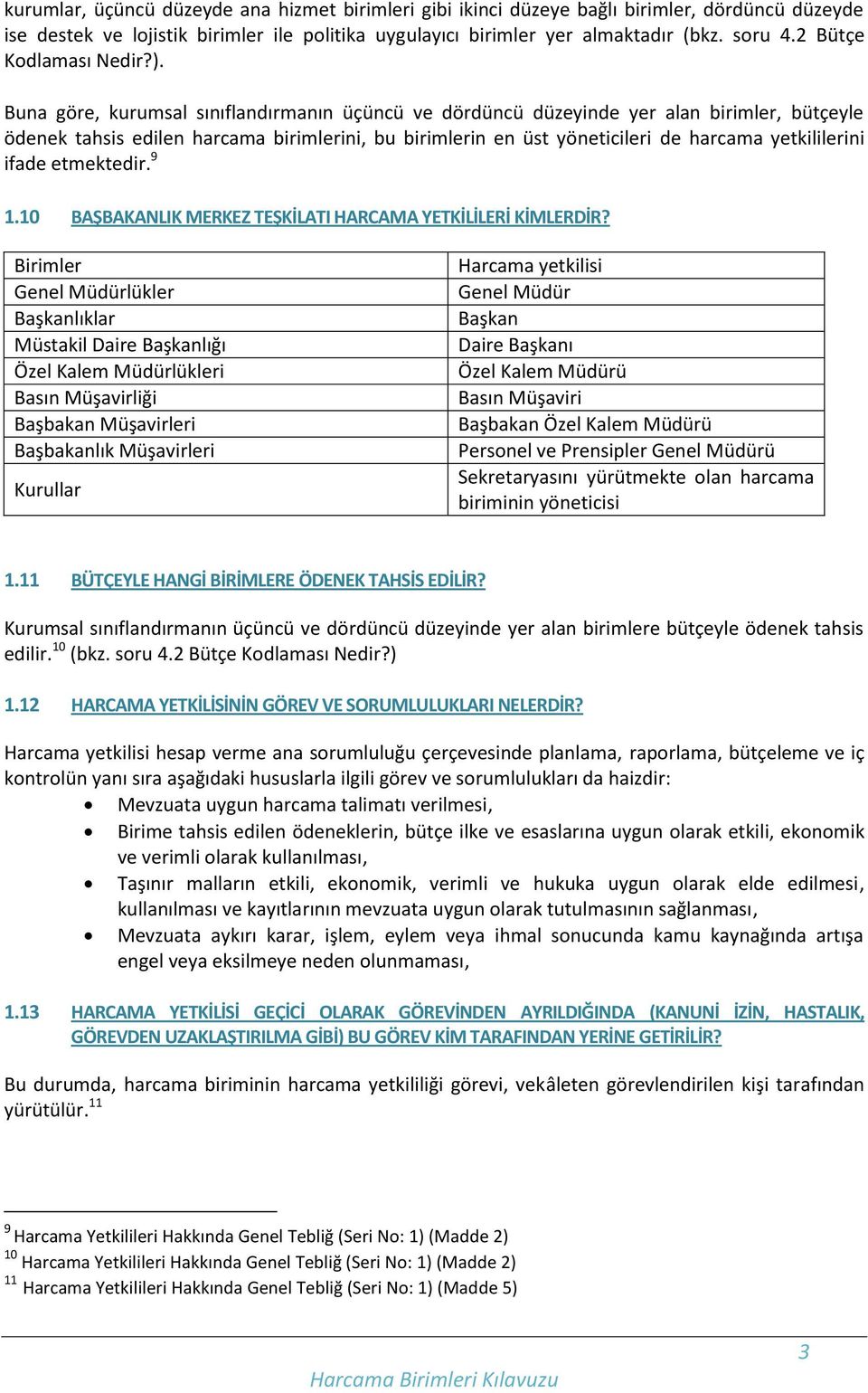 kurumlar, üçüncü düzeyde ana hizmet birimleri gibi ikinci düzeye bağlı birimler, dördüncü düzeyde ise destek ve lojistik birimler ile politika uygulayıcı birimler yer almaktadır (bkz. soru 4.2 Bütçe Kodlaması Nedir?).

Buna göre, kurumsal sınıflandırmanın üçüncü ve dördüncü düzeyinde yer alan birimler, bütçeyle ödenek tahsis edilen harcama birimlerini, bu birimlerin en üst yöneticileri de harcama yetkililerini ifade etmektedir.$^{9}$

1.10 BAŞBAKANLIK MERKEZ TEŞKİLATI HARCAMA YETKİLİLERİ KİMLERDİR?

| Birimler | Harcama yetkilisi |
|---|---|
| Genel Müdürlükler | Genel Müdür |
| Başkanlıklar | Başkan |
| Müstakil Daire Başkanlığı | Daire Başkanı |
| Özel Kalem Müdürlükleri | Özel Kalem Müdürü |
| Basın Müşavirliği | Basın Müşaviri |
| Başbakan Müşavirleri | Başbakan Özel Kalem Müdürü |
| Başbakanlık Müşavirleri | Personel ve Prensipler Genel Müdürü |
| Kurullar | Sekretaryasını yürütmekte olan harcama biriminin yöneticisi |

1.11 BÜTÇEYLE HANGİ BİRİMLERE ÖDENEK TAHSİS EDİLİR?

Kurumsal sınıflandırmanın üçüncü ve dördüncü düzeyinde yer alan birimlere bütçeyle ödenek tahsis edilir.$^{10}$ (bkz. soru 4.2 Bütçe Kodlaması Nedir?)

1.12 HARCAMA YETKİLİSİNİN GÖREV VE SORUMLULUKLARI NELERDİR?

Harcama yetkilisi hesap verme ana sorumluluğu çerçevesinde planlama, raporlama, bütçeleme ve iç kontrolün yanı sıra aşağıdaki hususlarla ilgili görev ve sorumlulukları da haizdir:
• Mevzuata uygun harcama talimatı verilmesi,
• Birime tahsis edilen ödeneklerin, bütçe ilke ve esaslarına uygun olarak etkili, ekonomik ve verimli olarak kullanılması,
• Taşınır malların etkili, ekonomik, verimli ve hukuka uygun olarak elde edilmesi, kullanılması ve kayıtlarının mevzuata uygun olarak tutulmasının sağlanması,
• Mevzuata aykırı karar, işlem, eylem veya ihmal sonucunda kamu kaynağında artışa engel veya eksilmeye neden olunmaması,

1.13 HARCAMA YETKİLİSİ GEÇİCİ OLARAK GÖREVİNDEN AYRILDIĞINDA (KANUNİ İZİN, HASTALIK, GÖREVDEN UZAKLAŞTIRILMA GİBİ) BU GÖREV KİM TARAFINDAN YERİNE GETİRİLİR?

Bu durumda, harcama biriminin harcama yetkililiği görevi, vekâleten görevlendirilen kişi tarafından yürütülür.$^{11}$

$^{9}$ Harcama Yetkilileri Hakkında Genel Tebliğ (Seri No: 1) (Madde 2)
$^{10}$ Harcama Yetkilileri Hakkında Genel Tebliğ (Seri No: 1) (Madde 2)
$^{11}$ Harcama Yetkilileri Hakkında Genel Tebliğ (Seri No: 1) (Madde 5)

3

Harcama Birimleri Kılavuzu